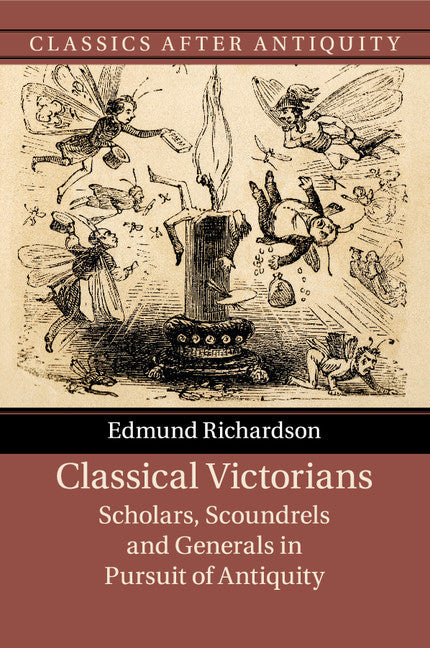 CLASSICS AFTER ANTIQUITY

Edmund Richardson

Classical Victorians

Scholars, Scoundrels and Generals in Pursuit of Antiquity